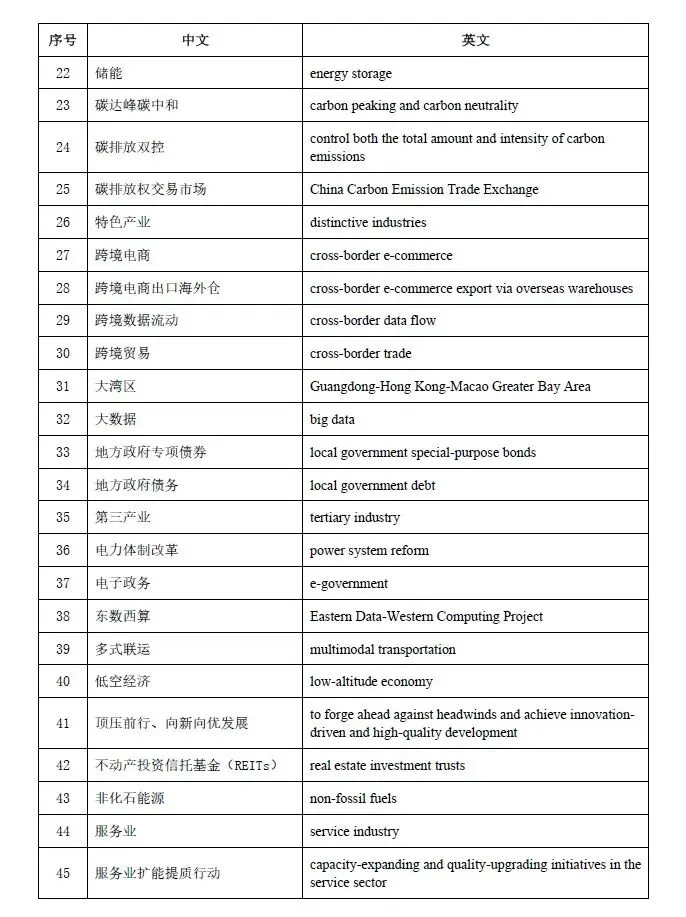 | 序号 | 中文 | 英文 |
|---|---|---|
| 22 | 储能 | energy storage |
| 23 | 碳达峰碳中和 | carbon peaking and carbon neutrality |
| 24 | 碳排放双控 | control both the total amount and intensity of carbon emissions |
| 25 | 碳排放权交易市场 | China Carbon Emission Trade Exchange |
| 26 | 特色产业 | distinctive industries |
| 27 | 跨境电商 | cross-border e-commerce |
| 28 | 跨境电商出口海外仓 | cross-border e-commerce export via overseas warehouses |
| 29 | 跨境数据流动 | cross-border data flow |
| 30 | 跨境贸易 | cross-border trade |
| 31 | 大湾区 | Guangdong-Hong Kong-Macao Greater Bay Area |
| 32 | 大数据 | big data |
| 33 | 地方政府专项债券 | local government special-purpose bonds |
| 34 | 地方政府债务 | local government debt |
| 35 | 第三产业 | tertiary industry |
| 36 | 电力体制改革 | power system reform |
| 37 | 电子政务 | e-government |
| 38 | 东数西算 | Eastern Data-Western Computing Project |
| 39 | 多式联运 | multimodal transportation |
| 40 | 低空经济 | low-altitude economy |
| 41 | 顶压前行、向新向优发展 | to forge ahead against headwinds and achieve innovation-driven and high-quality development |
| 42 | 不动产投资信托基金（REITs） | real estate investment trusts |
| 43 | 非化石能源 | non-fossil fuels |
| 44 | 服务业 | service industry |
| 45 | 服务业扩能提质行动 | capacity-expanding and quality-upgrading initiatives in the service sector |